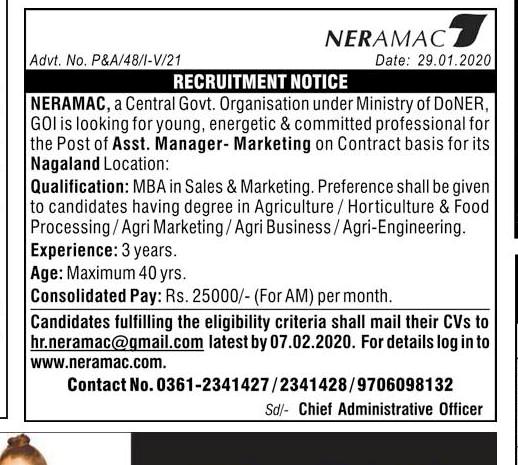 NERAMAC

Advt. No. P&A/48/I-V/21

Date: 29.01.2020

RECRUITMENT NOTICE

NERAMAC, a Central Govt. Organisation under Ministry of DoNER, GOI is looking for young, energetic & committed professional for the Post of Asst. Manager- Marketing on Contract basis for its Nagaland Location:

Qualification: MBA in Sales & Marketing. Preference shall be given to candidates having degree in Agriculture / Horticulture & Food Processing / Agri Marketing / Agri Business / Agri-Engineering.

Experience: 3 years.

Age: Maximum 40 yrs.

Consolidated Pay: Rs. 25000/- (For AM) per month.

Candidates fulfilling the eligibility criteria shall mail their CVs to hr.neramac@gmail.com latest by 07.02.2020. For details log in to www.neramac.com.

Contact No. 0361-2341427 / 2341428 / 9706098132

Sd/- Chief Administrative Officer